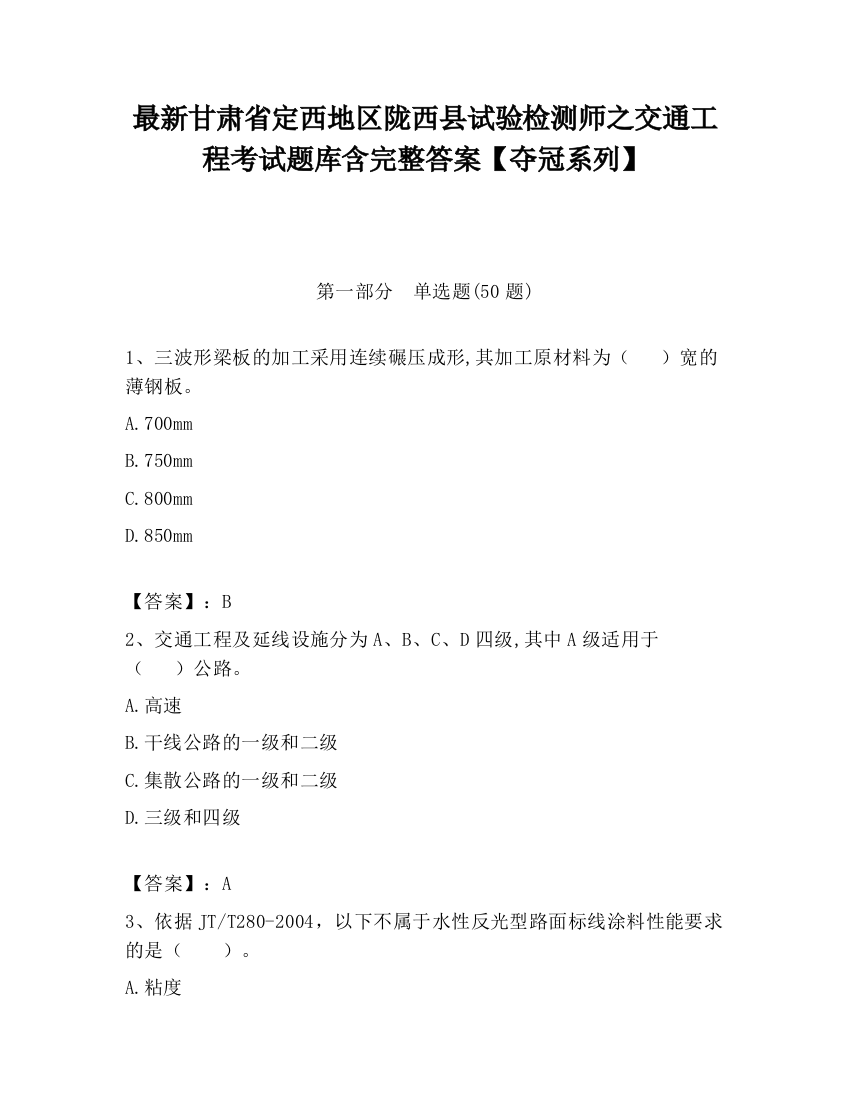 最新甘肃省定西地区陇西县试验检测师之交通工程考试题库含完整答案【夺冠系列】

第一部分　单选题(50 题)

1、三波形梁板的加工采用连续碾压成形,其加工原材料为（　　）宽的薄钢板。

A.700mm

B.750mm

C.800mm

D.850mm

【答案】：B

2、交通工程及延线设施分为 A、B、C、D 四级,其中 A 级适用于（　　）公路。

A.高速

B.干线公路的一级和二级

C.集散公路的一级和二级

D.三级和四级

【答案】：A

3、依据 JT/T280-2004，以下不属于水性反光型路面标线涂料性能要求的是（　　）。

A.粘度